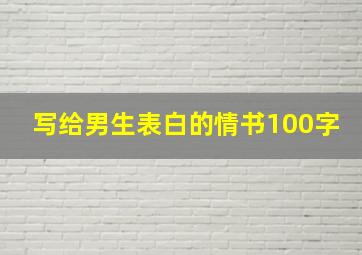 写给男生表白的情书100字